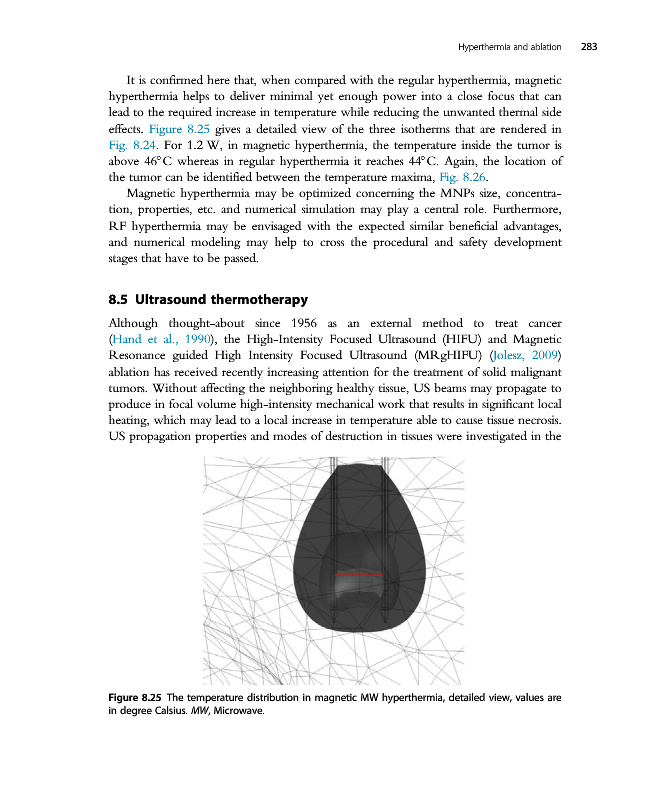 Hyperthermia and ablation 283

It is confirmed here that, when compared with the regular hyperthermia, magnetic hyperthermia helps to deliver minimal yet enough power into a close focus that can lead to the required increase in temperature while reducing the unwanted thermal side effects. Figure 8.25 gives a detailed view of the three isotherms that are rendered in Fig. 8.24. For 1.2 W, in magnetic hyperthermia, the temperature inside the tumor is above 46°C whereas in regular hyperthermia it reaches 44°C. Again, the location of the tumor can be identified between the temperature maxima, Fig. 8.26.

Magnetic hyperthermia may be optimized concerning the MNPs size, concentration, properties, etc. and numerical simulation may play a central role. Furthermore, RF hyperthermia may be envisaged with the expected similar beneficial advantages, and numerical modeling may help to cross the procedural and safety development stages that have to be passed.

8.5 Ultrasound thermotherapy

Although thought-about since 1956 as an external method to treat cancer (Hand et al., 1990), the High-Intensity Focused Ultrasound (HIFU) and Magnetic Resonance guided High Intensity Focused Ultrasound (MRgHIFU) (Jolesz, 2009) ablation has received recently increasing attention for the treatment of solid malignant tumors. Without affecting the neighboring healthy tissue, US beams may propagate to produce in focal volume high-intensity mechanical work that results in significant local heating, which may lead to a local increase in temperature able to cause tissue necrosis. US propagation properties and modes of destruction in tissues were investigated in the

Figure 8.25 The temperature distribution in magnetic MW hyperthermia, detailed view, values are in degree Calsius. MW, Microwave.